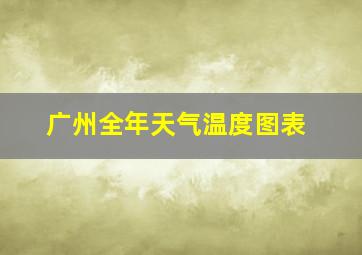 广州全年天气温度图表